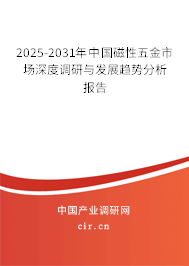 2025-2031年中国磁性五金市场深度调研与发展趋势分析报告

中国产业调研网

cir.cn